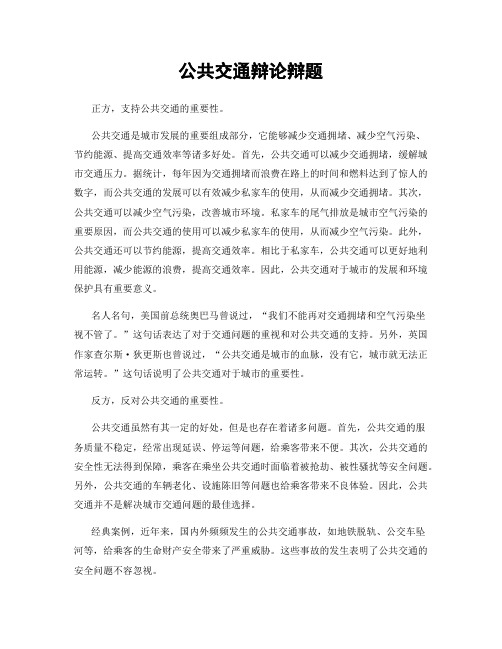 公共交通辩论辩题

正方，支持公共交通的重要性。

公共交通是城市发展的重要组成部分，它能够减少交通拥堵、减少空气污染、节约能源、提高交通效率等诸多好处。首先，公共交通可以减少交通拥堵，缓解城市交通压力。据统计，每年因为交通拥堵而浪费在路上的时间和燃料达到了惊人的数字，而公共交通的发展可以有效减少私家车的使用，从而减少交通拥堵。其次，公共交通可以减少空气污染，改善城市环境。私家车的尾气排放是城市空气污染的重要原因，而公共交通的使用可以减少私家车的使用，从而减少空气污染。此外，公共交通还可以节约能源，提高交通效率。相比于私家车，公共交通可以更好地利用能源，减少能源的浪费，提高交通效率。因此，公共交通对于城市的发展和环境保护具有重要意义。

名人名句，美国前总统奥巴马曾说过，“我们不能再对交通拥堵和空气污染坐视不管了。”这句话表达了对于交通问题的重视和对公共交通的支持。另外，英国作家查尔斯·狄更斯也曾说过，“公共交通是城市的血脉，没有它，城市就无法正常运转。”这句话说明了公共交通对于城市的重要性。

反方，反对公共交通的重要性。

公共交通虽然有其一定的好处，但是也存在着诸多问题。首先，公共交通的服务质量不稳定，经常出现延误、停运等问题，给乘客带来不便。其次，公共交通的安全性无法得到保障，乘客在乘坐公共交通时面临着被抢劫、被性骚扰等安全问题。另外，公共交通的车辆老化、设施陈旧等问题也给乘客带来不良体验。因此，公共交通并不是解决城市交通问题的最佳选择。

经典案例，近年来，国内外频频发生的公共交通事故，如地铁脱轨、公交车坠河等，给乘客的生命财产安全带来了严重威胁。这些事故的发生表明了公共交通的安全问题不容忽视。